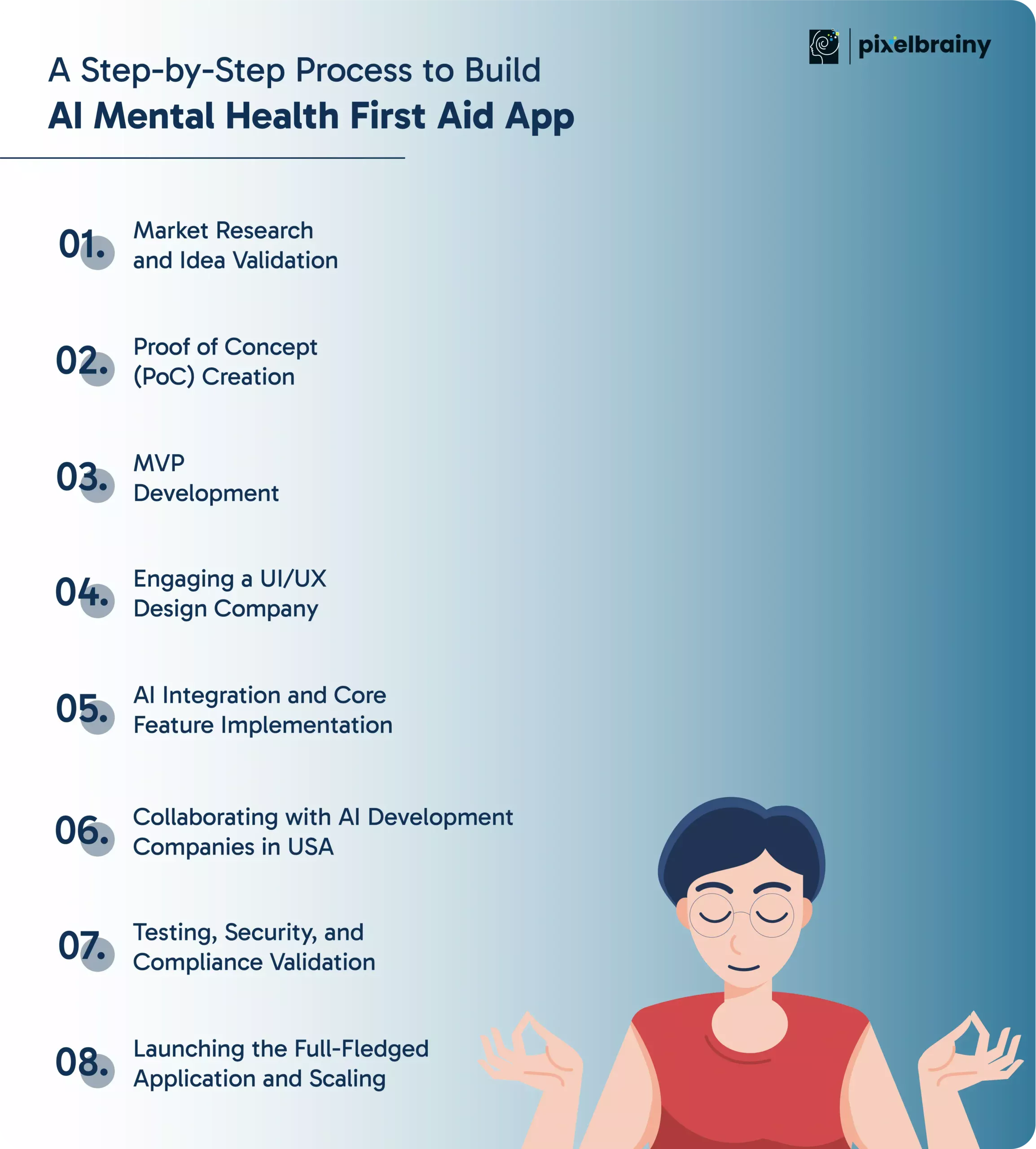 pixelbrainy

A Step-by-Step Process to Build
AI Mental Health First Aid App

01. Market Research and Idea Validation

02. Proof of Concept (PoC) Creation

03. MVP Development

04. Engaging a UI/UX Design Company

05. AI Integration and Core Feature Implementation

06. Collaborating with AI Development Companies in USA

07. Testing, Security, and Compliance Validation

08. Launching the Full-Fledged Application and Scaling